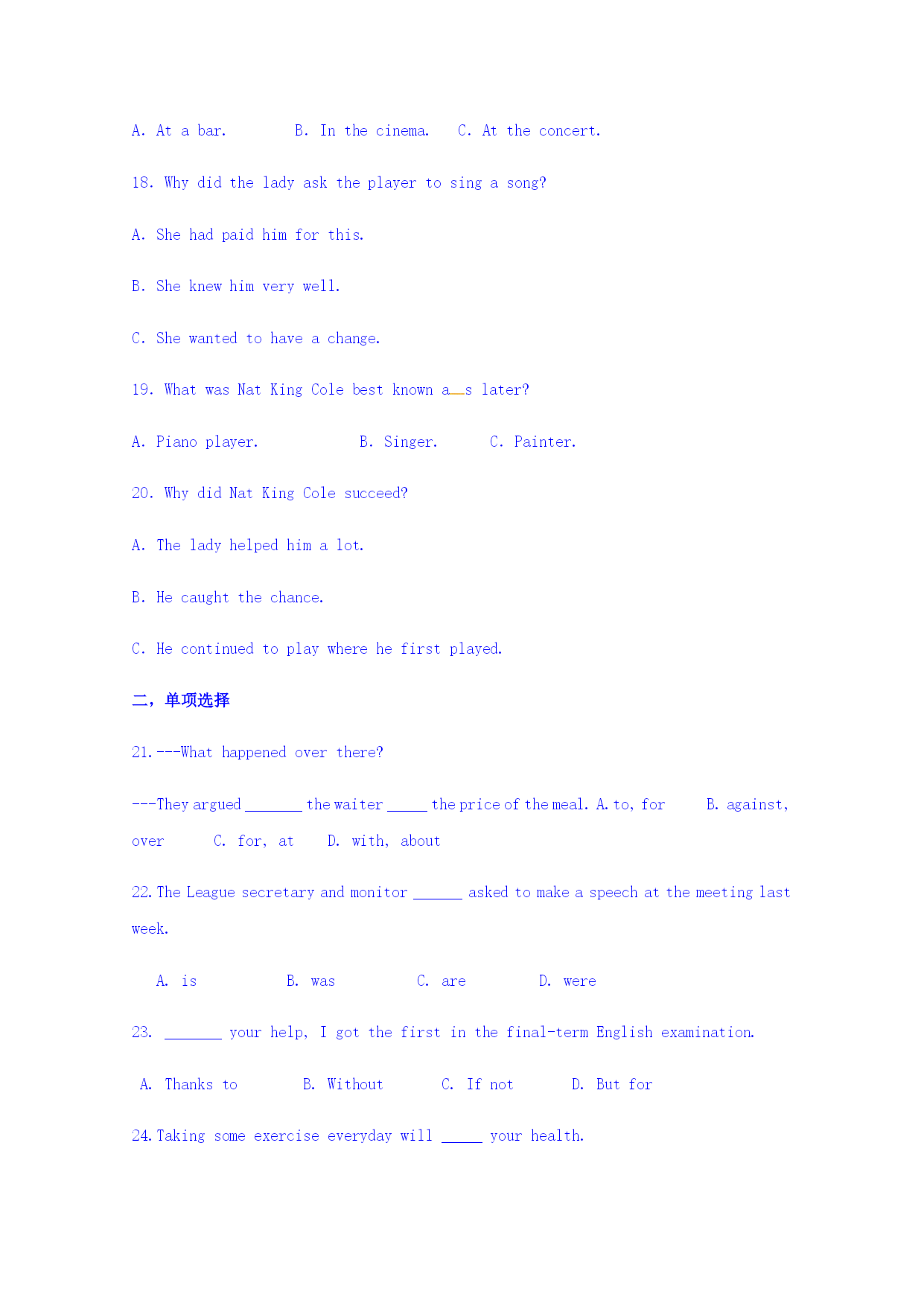 A. At a bar.    B. In the cinema.   C. At the concert.

18. Why did the lady ask the player to sing a song?

A. She had paid him for this.

B. She knew him very well.

C. She wanted to have a change.

19. What was Nat King Cole best known as later?

A. Piano player.     B. Singer.    C. Painter.

20. Why did Nat King Cole succeed?

A. The lady helped him a lot.

B. He caught the chance.

C. He continued to play where he first played.

二，单项选择

21.---What happened over there?

---They argued _______ the waiter _____ the price of the meal. A. to, for    B. against, over    C. for, at    D. with, about

22. The League secretary and monitor ______ asked to make a speech at the meeting last week.

A. is    B. was    C. are    D. were

23. _______ your help, I got the first in the final-term English examination.

A. Thanks to    B. Without    C. If not    D. But for

24. Taking some exercise everyday will _____ your health.